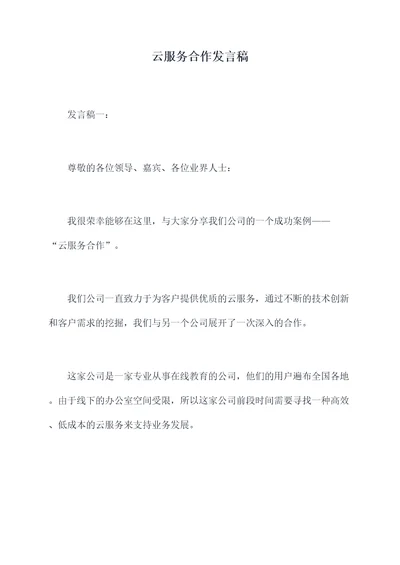 云服务合作发言稿

发言稿一：

尊敬的各位领导、嘉宾、各位业界人士：

我很荣幸能够在这里，与大家分享我们公司的一个成功案例——“云服务合作”。

我们公司一直致力于为客户提供优质的云服务，通过不断的技术创新和客户需求的挖掘，我们与另一个公司展开了一次深入的合作。

这家公司是一家专业从事在线教育的公司，他们的用户遍布全国各地。由于线下的办公室空间受限，所以这家公司前段时间需要寻找一种高效、低成本的云服务来支持业务发展。